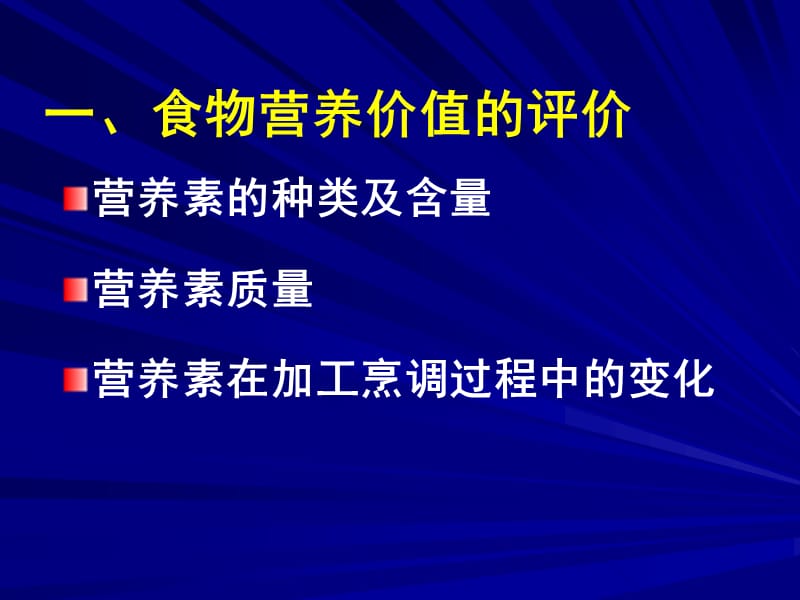 一、食物营养价值的评价

营养素的种类及含量

营养素质量

营养素在加工烹调过程中的变化